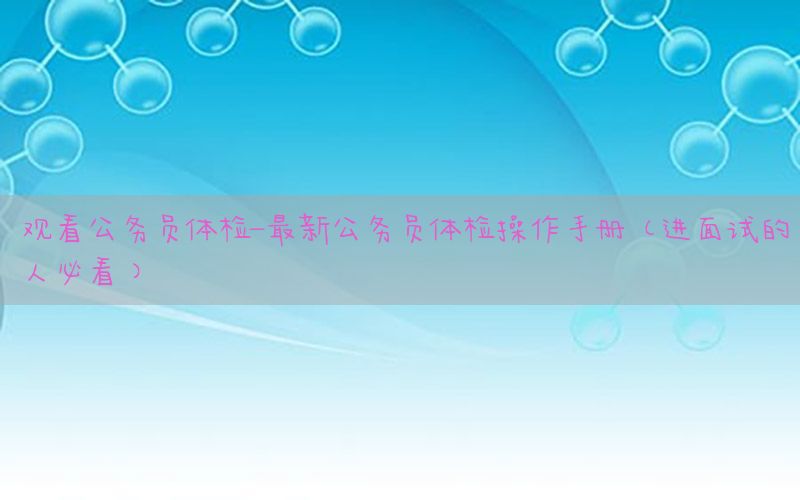 观看公务员体检-最新公务员体检操作手册（进面试的人必看）